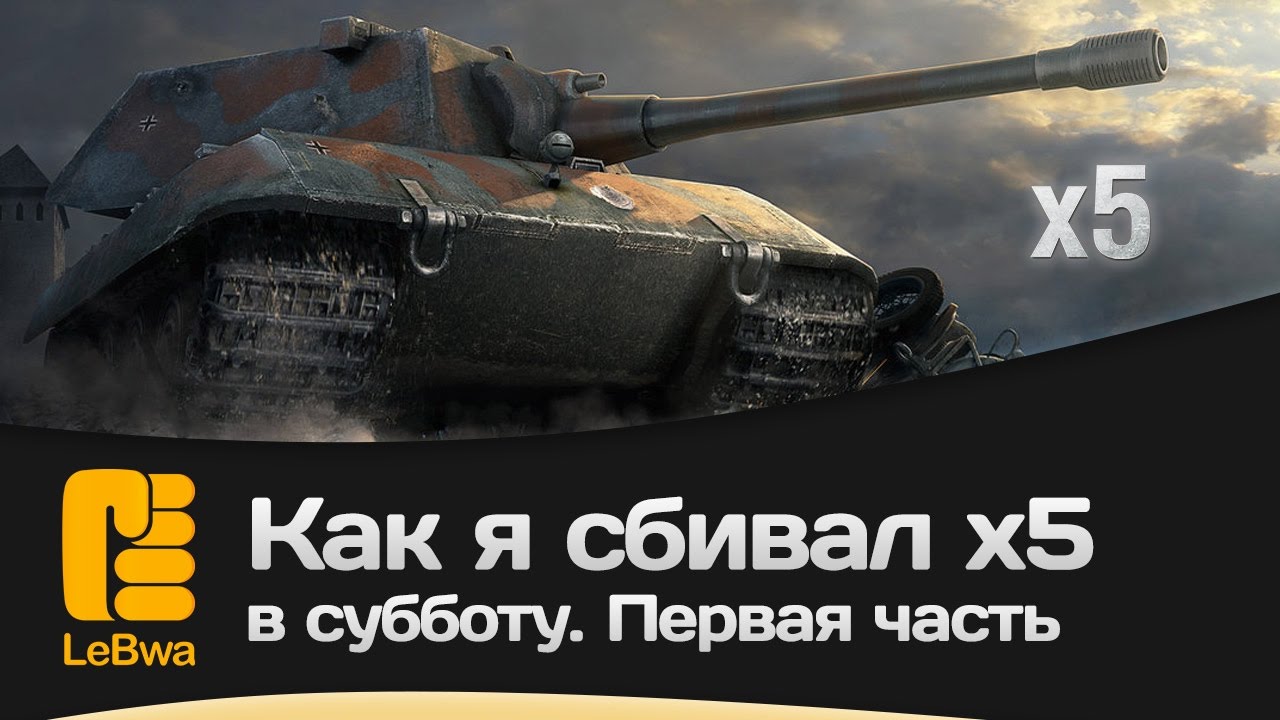 x5

LeBwa

Как я сбивал x5
в субботу. Первая часть